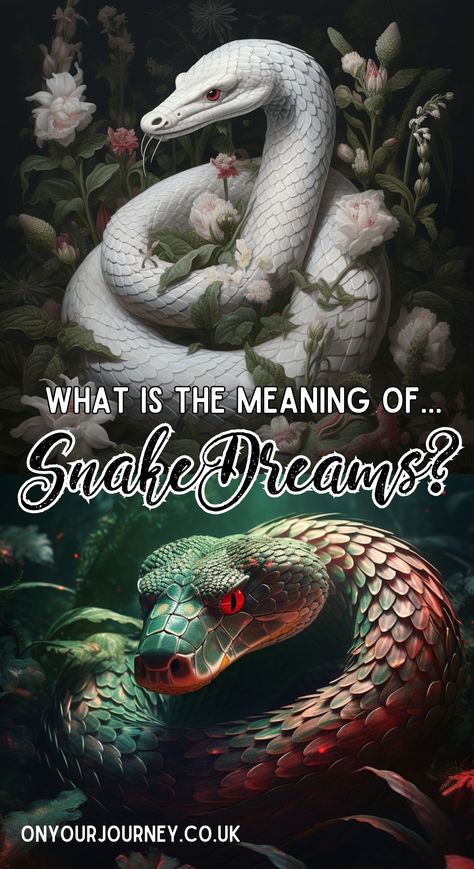 WHAT IS THE MEANING OF...

Snake Dreams?

ONYOURJOURNEY.CO.UK